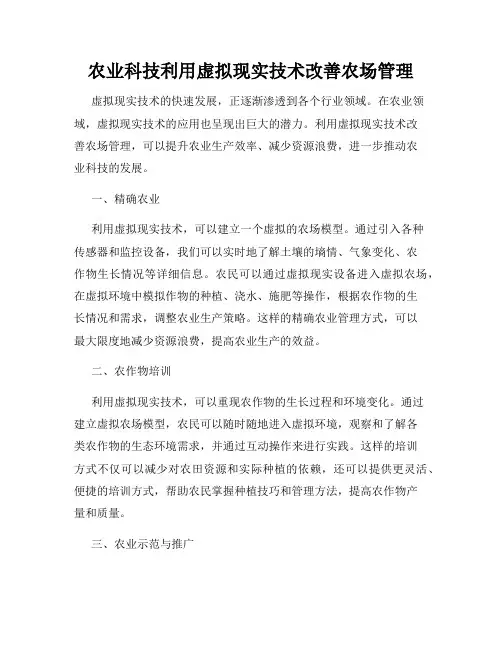 农业科技利用虚拟现实技术改善农场管理

虚拟现实技术的快速发展，正逐渐渗透到各个行业领域。在农业领域，虚拟现实技术的应用也呈现出巨大的潜力。利用虚拟现实技术改善农场管理，可以提升农业生产效率、减少资源浪费，进一步推动农业科技的发展。

一、精确农业

利用虚拟现实技术，可以建立一个虚拟的农场模型。通过引入各种传感器和监控设备，我们可以实时地了解土壤的墒情、气象变化、农作物生长情况等详细信息。农民可以通过虚拟现实设备进入虚拟农场，在虚拟环境中模拟作物的种植、浇水、施肥等操作，根据农作物的生长情况和需求，调整农业生产策略。这样的精确农业管理方式，可以最大限度地减少资源浪费，提高农业生产的效益。

二、农作物培训

利用虚拟现实技术，可以重现农作物的生长过程和环境变化。通过建立虚拟农场模型，农民可以随时随地进入虚拟环境，观察和了解各类农作物的生态环境需求，并通过互动操作来进行实践。这样的培训方式不仅可以减少对农田资源和实际种植的依赖，还可以提供更灵活、便捷的培训方式，帮助农民掌握种植技巧和管理方法，提高农作物产量和质量。

三、农业示范与推广